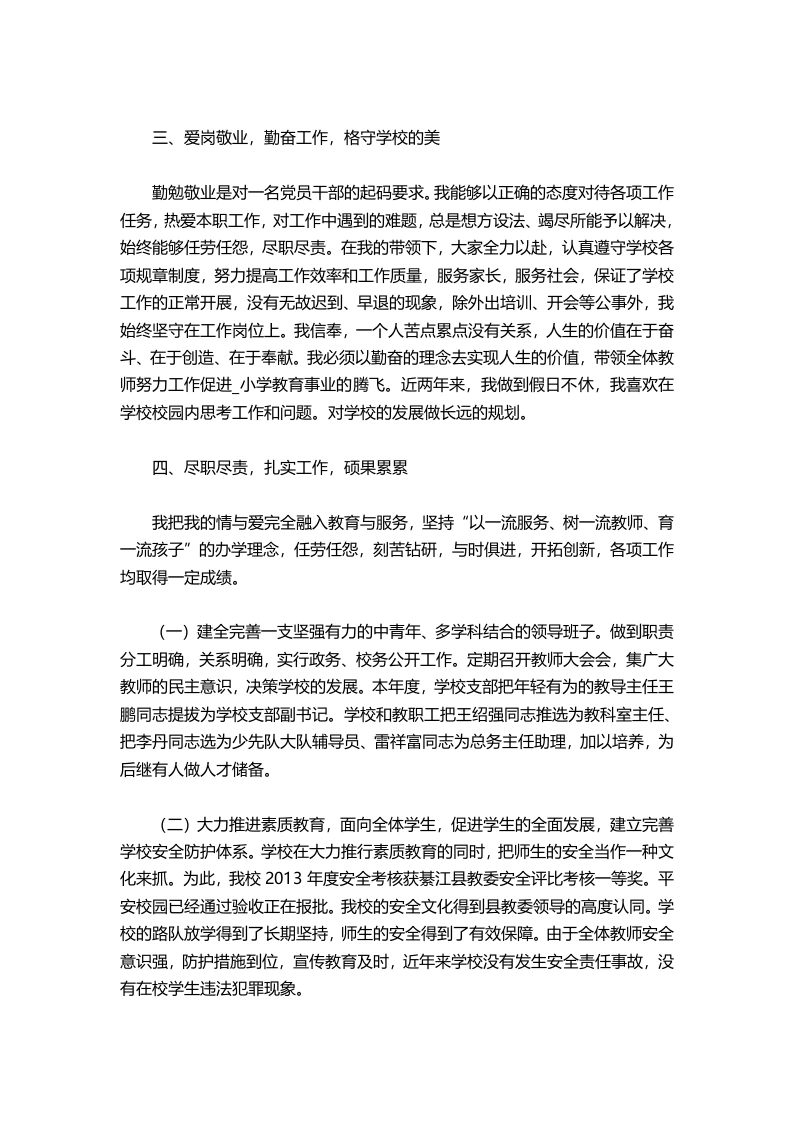 三、爱岗敬业，勤奋工作，恪守学校的美

勤勉敬业是对一名党员干部的起码要求。我能够以正确的态度对待各项工作任务，热爱本职工作，对工作中遇到的难题，总是想方设法、竭尽所能予以解决，始终能够任劳任怨，尽职尽责。在我的带领下，大家全力以赴，认真遵守学校各项规章制度，努力提高工作效率和工作质量，服务家长，服务社会，保证了学校工作的正常开展，没有无故迟到、早退的现象，除外出培训、开会等公事外，我始终坚守在工作岗位上。我信奉，一个人苦点累点没有关系，人生的价值在于奋斗、在于创造、在于奉献。我必须以勤奋的理念去实现人生的价值，带领全体教师努力工作促进_小学教育事业的腾飞。近两年来，我做到假日不休，我喜欢在学校校园内思考工作和问题。对学校的发展做长远的规划。

四、尽职尽责，扎实工作，硕果累累

我把我的情与爱完全融入教育与服务，坚持“以一流服务、树一流教师、育一流孩子”的办学理念，任劳任怨，刻苦钻研，与时俱进，开拓创新，各项工作均取得一定成绩。

（一）建全完善一支坚强有力的中青年、多学科结合的领导班子。做到职责分工明确，关系明确，实行政务、校务公开工作。定期召开教师大会会，集广大教师的民主意识，决策学校的发展。本年度，学校支部把年轻有为的教导主任王鹏同志提拔为学校支部副书记。学校和教职工把王绍强同志推选为教科室主任、把李丹同志选为少先队大队辅导员、雷祥富同志为总务主任助理，加以培养，为后继有人做人才储备。

（二）大力推进素质教育，面向全体学生，促进学生的全面发展，建立完善学校安全防护体系。学校在大力推行素质教育的同时，把师生的安全当作一种文化来抓。为此，我校 2013 年度安全考核获綦江县教委安全评比考核一等奖。平安校园已经通过验收正在报批。我校的安全文化得到县教委领导的高度认同。学校的路队放学得到了长期坚持，师生的安全得到了有效保障。由于全体教师安全意识强，防护措施到位，宣传教育及时，近年来学校没有发生安全责任事故，没有在校学生违法犯罪现象。